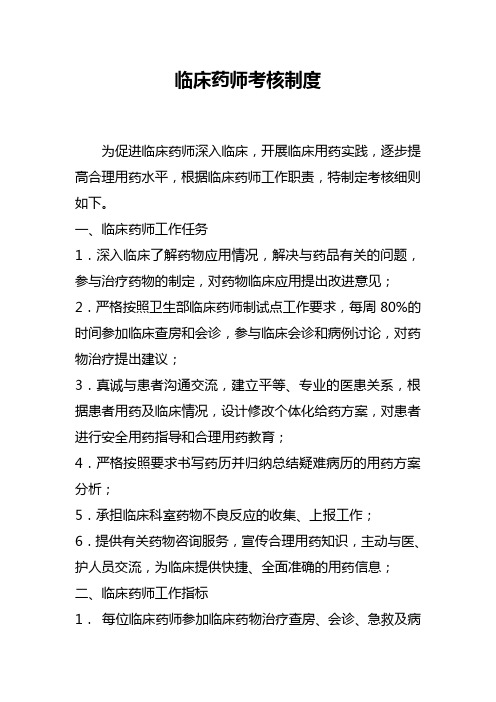 临床药师考核制度

为促进临床药师深入临床，开展临床用药实践，逐步提高合理用药水平，根据临床药师工作职责，特制定考核细则如下。

一、临床药师工作任务

1．深入临床了解药物应用情况，解决与药品有关的问题，参与治疗药物的制定，对药物临床应用提出改进意见；

2．严格按照卫生部临床药师制试点工作要求，每周 80%的时间参加临床查房和会诊，参与临床会诊和病例讨论，对药物治疗提出建议；

3．真诚与患者沟通交流，建立平等、专业的医患关系，根据患者用药及临床情况，设计修改个体化给药方案，对患者进行安全用药指导和合理用药教育；

4．严格按照要求书写药历并归纳总结疑难病历的用药方案分析；

5．承担临床科室药物不良反应的收集、上报工作；

6．提供有关药物咨询服务，宣传合理用药知识，主动与医、护人员交流，为临床提供快捷、全面准确的用药信息；

二、临床药师工作指标

1． 每位临床药师参加临床药物治疗查房、会诊、急救及病